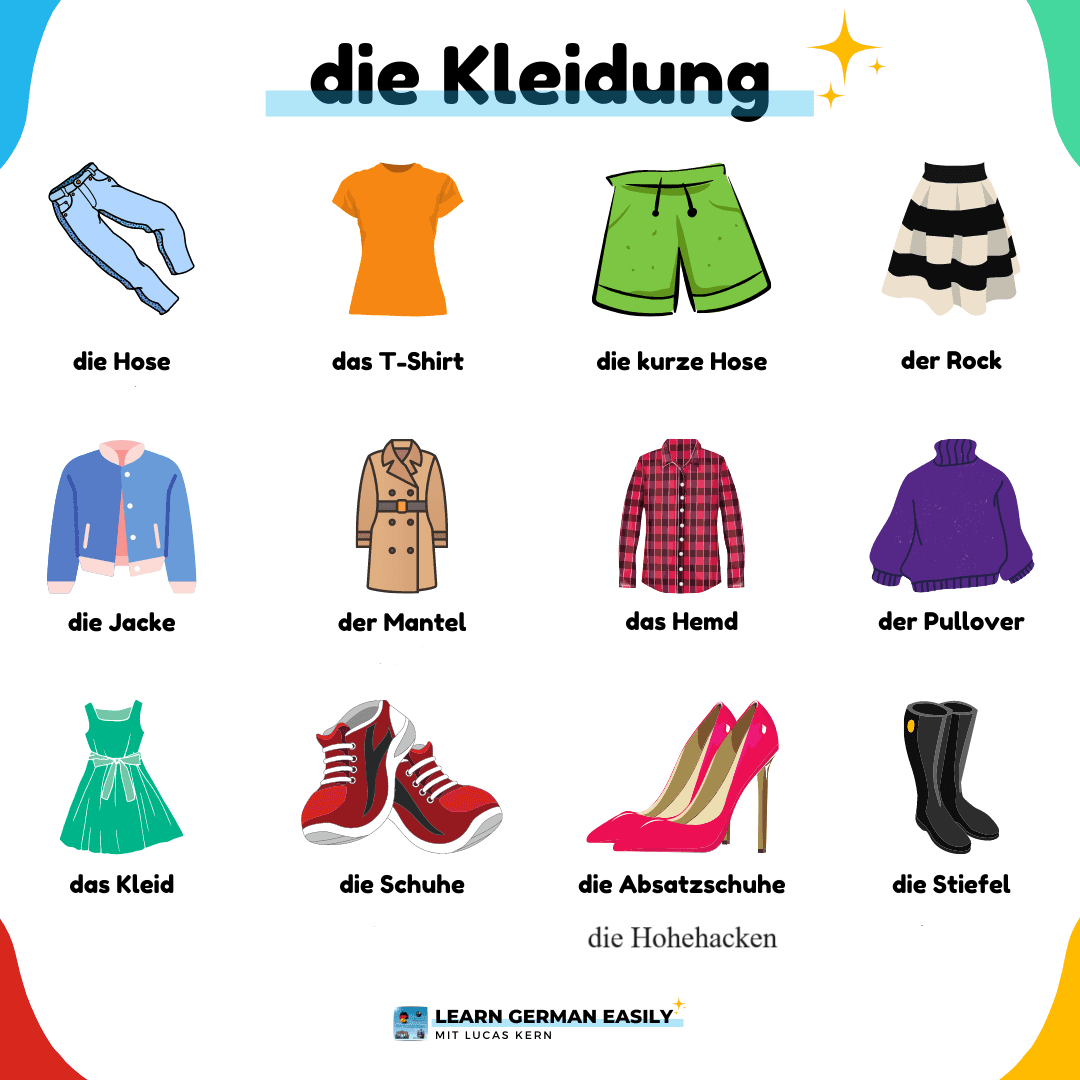 die Kleidung

die Hose

das T-Shirt

die kurze Hose

der Rock

die Jacke

der Mantel

das Hemd

der Pullover

das Kleid

die Schuhe

die Absatzschuhe

die Hohehacken

die Stiefel

LEARN GERMAN EASILY
MIT LUCAS KERN